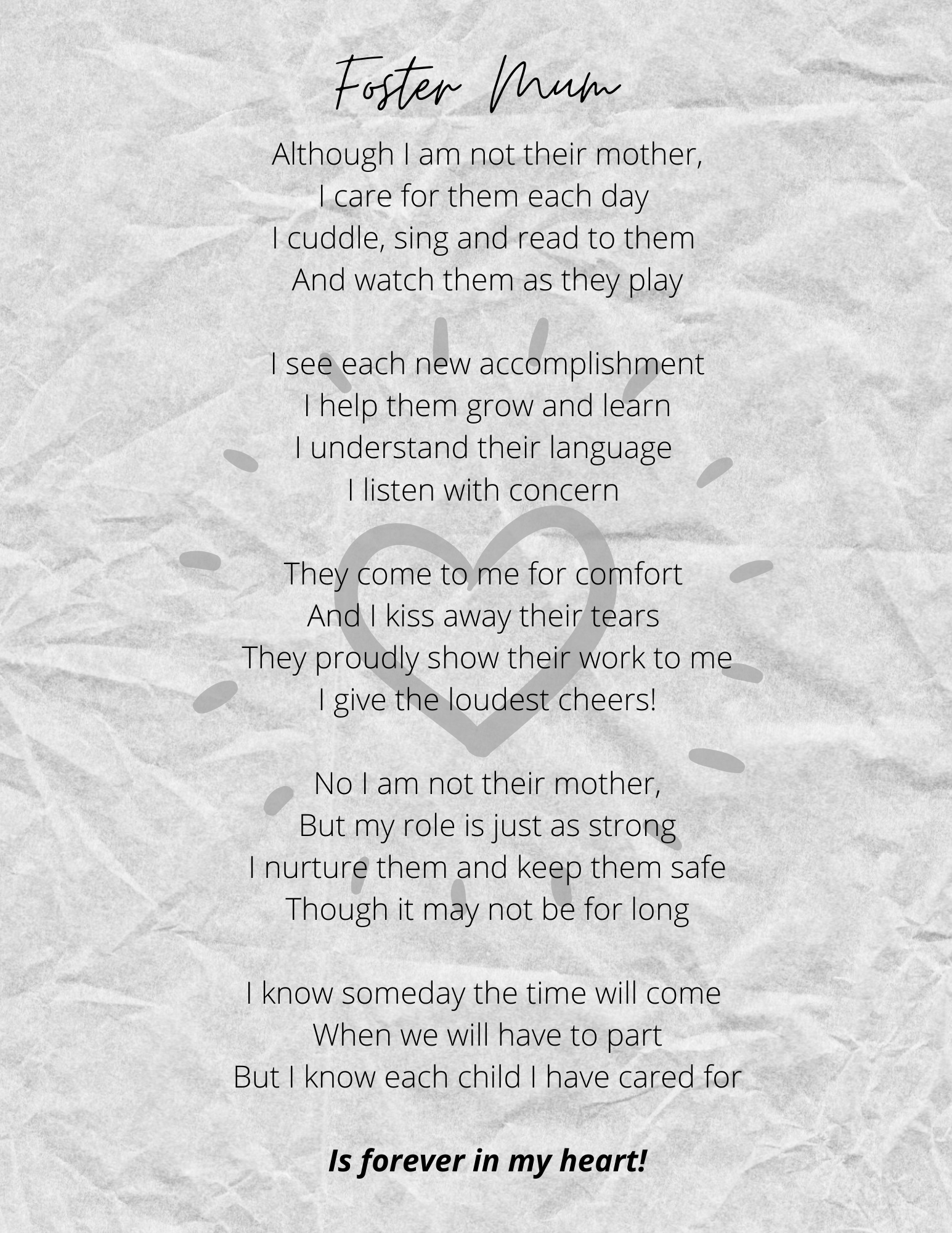 Foster Mum

Although I am not their mother,
I care for them each day
I cuddle, sing and read to them
And watch them as they play

I see each new accomplishment
I help them grow and learn
I understand their language
I listen with concern

They come to me for comfort
And I kiss away their tears
They proudly show their work to me
I give the loudest cheers!

No I am not their mother,
But my role is just as strong
I nurture them and keep them safe
Though it may not be for long

I know someday the time will come
When we will have to part
But I know each child I have cared for

Is forever in my heart!